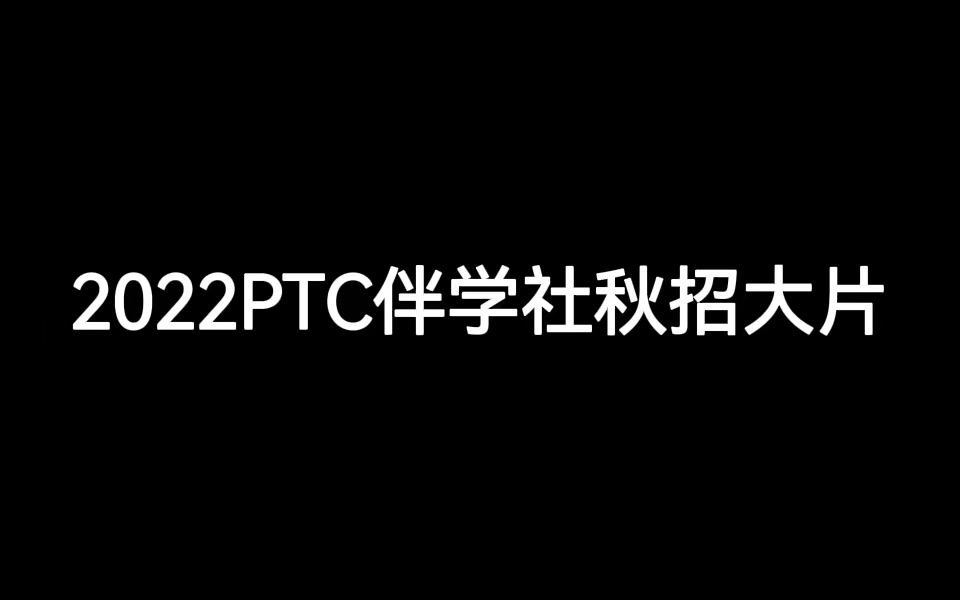 2022PTC伴学社秋招大片